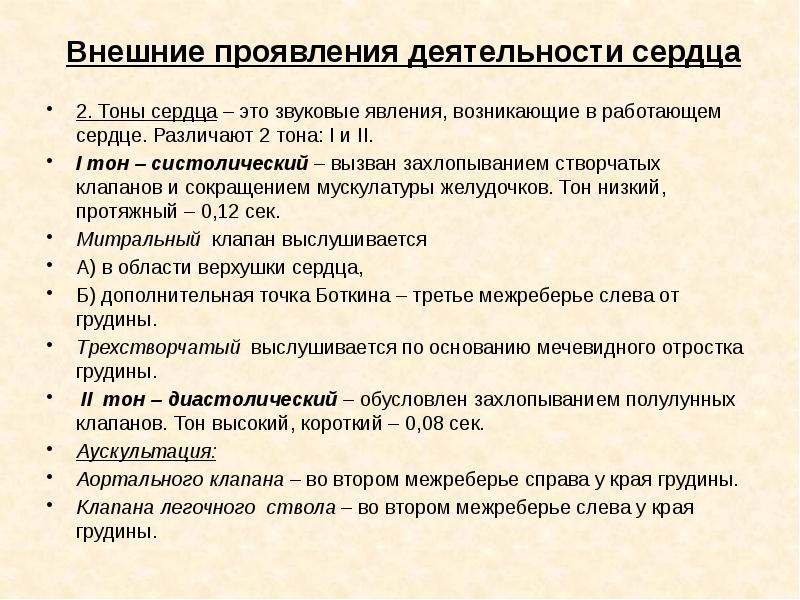 Внешние проявления деятельности сердца

• 2. Тоны сердца – это звуковые явления, возникающие в работающем сердце. Различают 2 тона: I и II.
• I тон – систолический – вызван захлопыванием створчатых клапанов и сокращением мускулатуры желудочков. Тон низкий, протяжный – 0,12 сек.
• Митральный клапан выслушивается
• А) в области верхушки сердца,
• Б) дополнительная точка Боткина – третье межреберье слева от грудины.
• Трехстворчатый выслушивается по основанию мечевидного отростка грудины.
• II тон – диастолический – обусловлен захлопыванием полулунных клапанов. Тон высокий, короткий – 0,08 сек.
• Аускультация:
• Аортального клапана – во втором межреберье справа у края грудины.
• Клапана легочного ствола – во втором межреберье слева у края грудины.